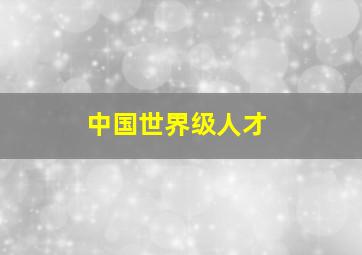 中国世界级人才